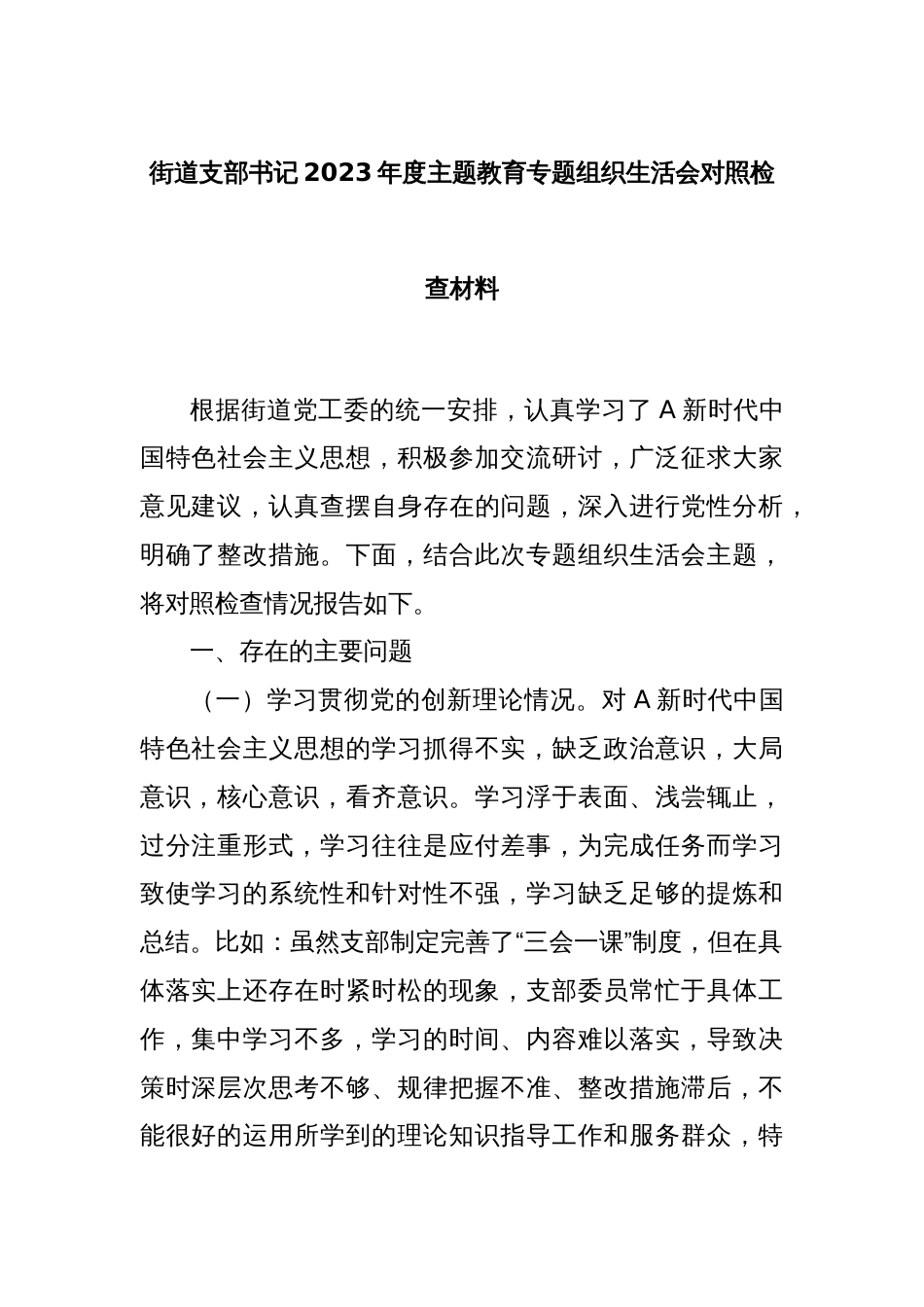 街道支部书记2023年度主题教育专题组织生活会对照检查材料

根据街道党工委的统一安排，认真学习了A新时代中国特色社会主义思想，积极参加交流研讨，广泛征求大家意见建议，认真查摆自身存在的问题，深入进行党性分析，明确了整改措施。下面，结合此次专题组织生活会主题，将对照检查情况报告如下。

一、存在的主要问题

（一）学习贯彻党的创新理论情况。对A新时代中国特色社会主义思想的学习抓得不实，缺乏政治意识，大局意识，核心意识，看齐意识。学习浮于表面、浅尝辄止，过分注重形式，学习往往是应付差事，为完成任务而学习致使学习的系统性和针对性不强，学习缺乏足够的提炼和总结。比如：虽然支部制定完善了“三会一课”制度，但在具体落实上还存在时紧时松的现象，支部委员常忙于具体工作，集中学习不多，学习的时间、内容难以落实，导致决策时深层次思考不够、规律把握不准、整改措施滞后，不能很好的运用所学到的理论知识指导工作和服务群众，特